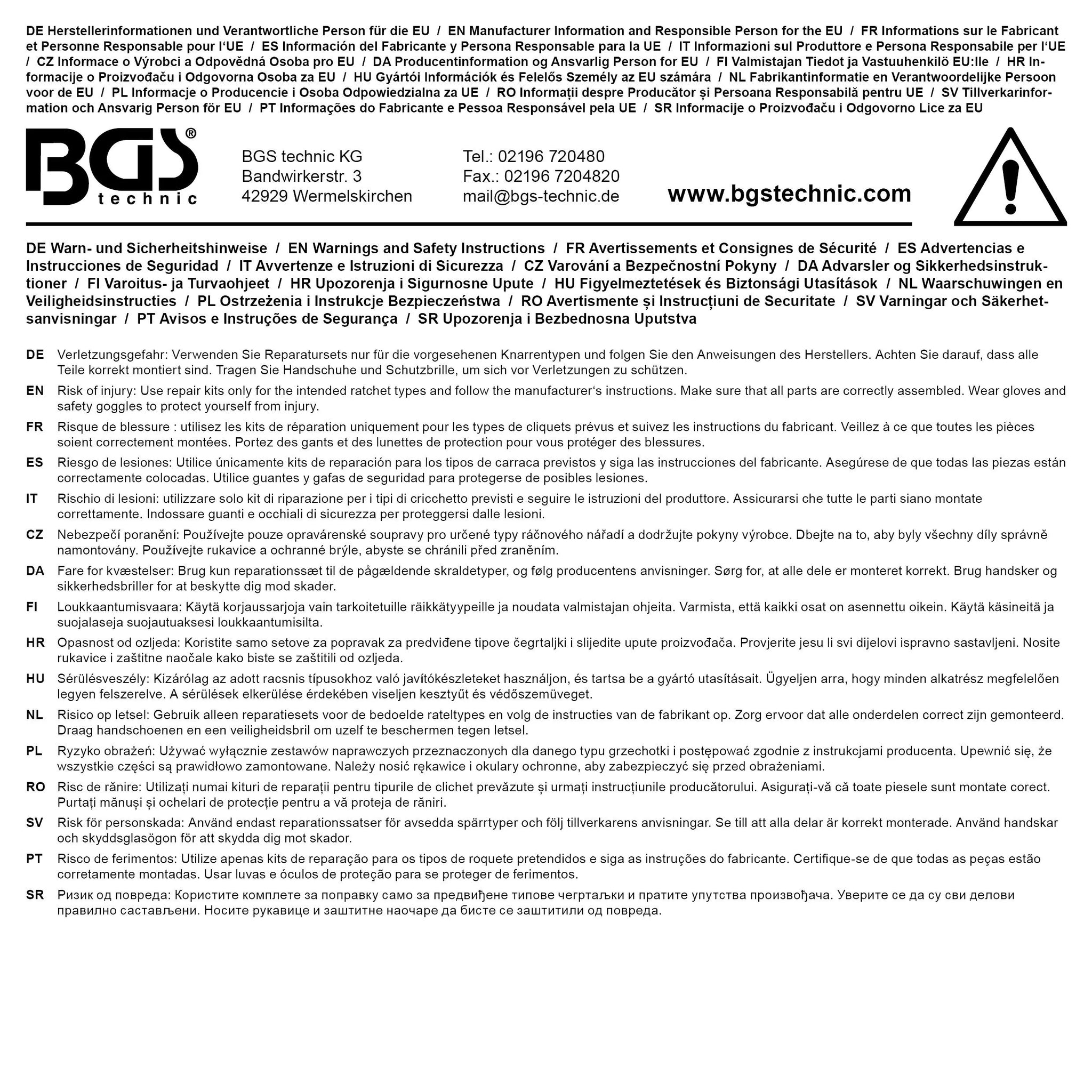 DE Herstellerinformationen und Verantwortliche Person für die EU / EN Manufacturer Information and Responsible Person for the EU / FR Informations sur le Fabricant et Personne Responsable pour l'UE / ES Información del Fabricante y Persona Responsable para la UE / IT Informazioni sul Produttore e Persona Responsabile per l'UE / CZ Informace o Výrobci a Odpovědná Osoba pro EU / DA Producentinformation og Ansvarlig Person for EU / FI Valmistajan Tiedot ja Vastuuhenkilö EU:lle / HR Informacije o Proizvođaču i Odgovorna Osoba za EU / HU Gyártói Információk és Felelős Személy az EU számára / NL Fabrikantinformatie en Verantwoordelijke Persoon voor de EU / PL Informacje o Producencie i Osoba Odpowiedzialna za UE / RO Informații despre Producător și Persoana Responsabilă pentru UE / SV Tillverkarinformation och Ansvarig Person för EU / PT Informações do Fabricante e Pessoa Responsável pela UE / SR Informacije o Proizvođaču i Odgovorno Lice za EU

BGS® technic

BGS technic KG
Bandwirkerstr. 3
42929 Wermelskirchen

Tel.: 02196 720480
Fax.: 02196 7204820
mail@bgs-technic.de

www.bgstechnic.com

DE Warn- und Sicherheitshinweise / EN Warnings and Safety Instructions / FR Avertissements et Consignes de Sécurité / ES Advertencias e Instrucciones de Seguridad / IT Avvertenze e Istruzioni di Sicurezza / CZ Varování a Bezpečnostní Pokyny / DA Advarsler og Sikkerhedsinstruktioner / FI Varoitus- ja Turvaohjeet / HR Upozorenja i Sigurnosne Upute / HU Figyelmeztetések és Biztonsági Utasítások / NL Waarschuwingen en Veiligheidsinstructies / PL Ostrzeżenia i Instrukcje Bezpieczeństwa / RO Avertismente și Instrucțiuni de Securitate / SV Varningar och Säkerhetsanvisningar / PT Avisos e Instruções de Segurança / SR Upozorenja i Bezbednosna Uputstva

DE Verletzungsgefahr: Verwenden Sie Reparatursets nur für die vorgesehenen Knarrentypen und folgen Sie den Anweisungen des Herstellers. Achten Sie darauf, dass alle Teile korrekt montiert sind. Tragen Sie Handschuhe und Schutzbrille, um sich vor Verletzungen zu schützen.

EN Risk of injury: Use repair kits only for the intended ratchet types and follow the manufacturer's instructions. Make sure that all parts are correctly assembled. Wear gloves and safety goggles to protect yourself from injury.

FR Risque de blessure : utilisez les kits de réparation uniquement pour les types de cliquets prévus et suivez les instructions du fabricant. Veillez à ce que toutes les pièces soient correctement montées. Portez des gants et des lunettes de protection pour vous protéger des blessures.

ES Riesgo de lesiones: Utilice únicamente kits de reparación para los tipos de carraca previstos y siga las instrucciones del fabricante. Asegúrese de que todas las piezas están correctamente colocadas. Utilice guantes y gafas de seguridad para protegerse de posibles lesiones.

IT Rischio di lesioni: utilizzare solo kit di riparazione per i tipi di cricchetto previsti e seguire le istruzioni del produttore. Assicurarsi che tutte le parti siano montate correttamente. Indossare guanti e occhiali di sicurezza per proteggersi dalle lesioni.

CZ Nebezpečí poranění: Používejte pouze opravárenské soupravy pro určené typy ráčnového nářadí a dodržujte pokyny výrobce. Dbejte na to, aby byly všechny díly správně namontovány. Používejte rukavice a ochranné brýle, abyste se chránili před zraněním.

DA Fare for kvæstelser: Brug kun reparationssæt til de pågældende skraldetyper, og følg producentens anvisninger. Sørg for, at alle dele er monteret korrekt. Brug handsker og sikkerhedsbriller for at beskytte dig mod skader.

FI Loukkaantumisvaara: Käytä korjaussarjoja vain tarkoitetuille räikkätyypeille ja noudata valmistajan ohjeita. Varmista, että kaikki osat on asennettu oikein. Käytä käsineitä ja suojalaseja suojautuaksesi loukkaantumisilta.

HR Opasnost od ozljeda: Koristite samo setove za popravak za predviđene tipove čegrtaljki i slijedite upute proizvođača. Provjerite jesu li svi dijelovi ispravno sastavljeni. Nosite rukavice i zaštitne naočale kako biste se zaštitili od ozljeda.

HU Sérülésveszély: Kizárólag az adott racsnis típusokhoz való javítókészleteket használjon, és tartsa be a gyártó utasításait. Ügyeljen arra, hogy minden alkatrész megfelelően legyen felszerelve. A sérülések elkerülése érdekében viseljen kesztyűt és védőszemüveget.

NL Risico op letsel: Gebruik alleen reparatiesets voor de bedoelde rateltypes en volg de instructies van de fabrikant op. Zorg ervoor dat alle onderdelen correct zijn gemonteerd. Draag handschoenen en een veiligheidsbril om uzelf te beschermen tegen letsel.

PL Ryzyko obrażeń: Używać wyłącznie zestawów naprawczych przeznaczonych dla danego typu grzechotki i postępować zgodnie z instrukcjami producenta. Upewnić się, że wszystkie części są prawidłowo zamontowane. Należy nosić rękawice i okulary ochronne, aby zabezpieczyć się przed obrażeniami.

RO Risc de rănire: Utilizați numai kituri de reparații pentru tipurile de clichet prevăzute și urmați instrucțiunile producătorului. Asigurați-vă că toate piesele sunt montate corect. Purtați mănuși și ochelari de protecție pentru a vă proteja de răniri.

SV Risk för personskada: Använd endast reparationssatser för avsedda spärrtyper och följ tillverkarens anvisningar. Se till att alla delar är korrekt monterade. Använd handskar och skyddsglasögon för att skydda dig mot skador.

PT Risco de ferimentos: Utilize apenas kits de reparação para os tipos de roquete pretendidos e siga as instruções do fabricante. Certifique-se de que todas as peças estão corretamente montadas. Usar luvas e óculos de proteção para se proteger de ferimentos.

SR Ризик од повреда: Користите комплете за поправку само за предвиђене типове чегртаљки и пратите упутства произвођача. Уверите се да су сви делови правилно састављени. Носите рукавице и заштитне наочаре да бисте се заштитили од повреда.